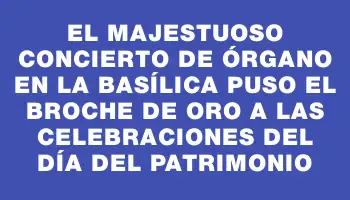 EL MAJESTUOSO CONCIERTO DE ÓRGANO EN LA BASÍLICA PUSO EL BROCHE DE ORO A LAS CELEBRACIONES DEL DÍA DEL PATRIMONIO